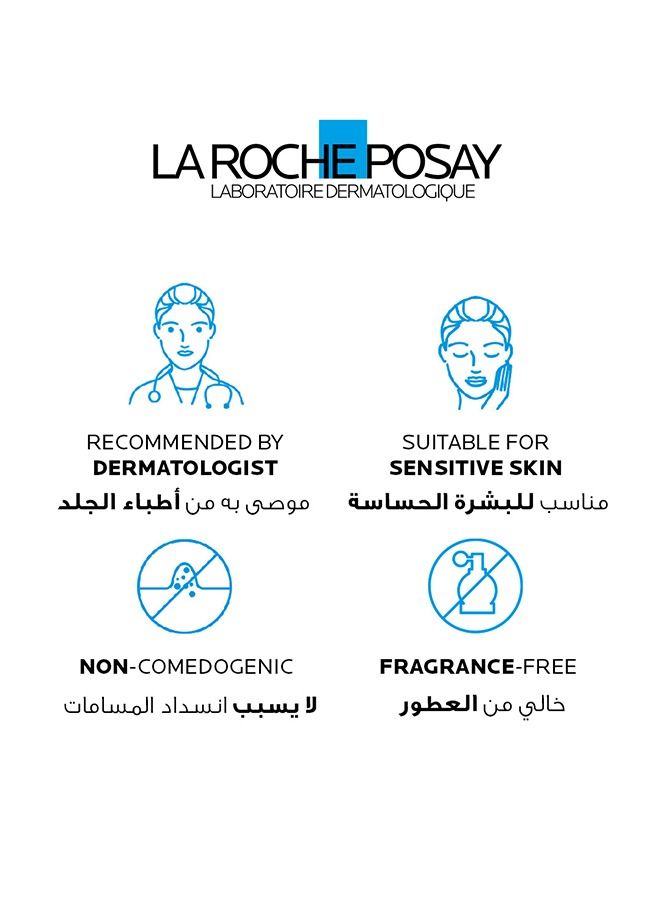 LA ROCHE POSAY
LABORATOIRE DERMATOLOGIQUE

RECOMMENDED BY
DERMATOLOGIST
موصى به من أطباء الجلد

SUITABLE FOR
SENSITIVE SKIN
مناسب للبشرة الحساسة

NON-COMEDOGENIC
لا يسبب انسداد المسامات

FRAGRANCE-FREE
خالي من العطور